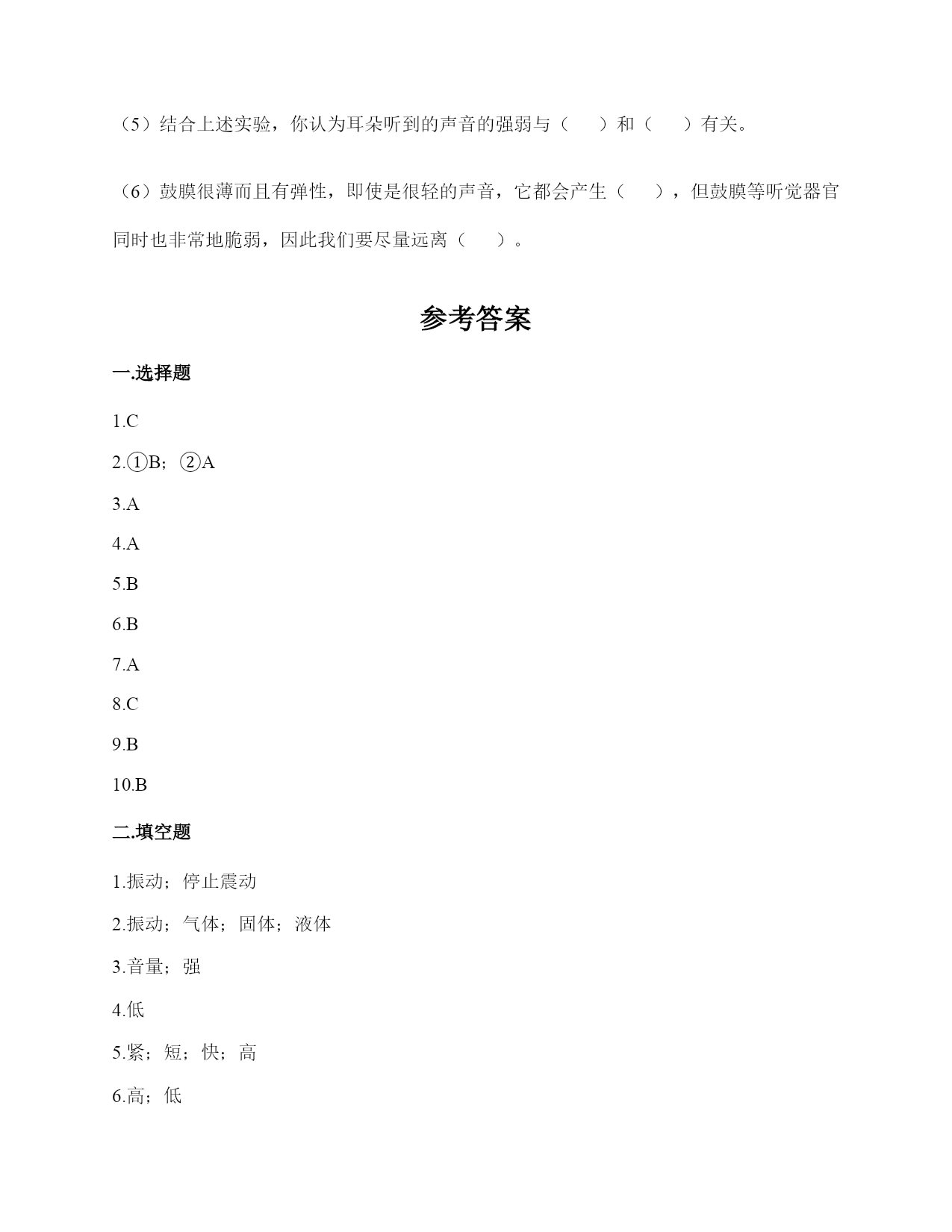 （5）结合上述实验，你认为耳朵听到的声音的强弱与（　　）和（　　）有关。

（6）鼓膜很薄而且有弹性，即使是很轻的声音，它都会产生（　　），但鼓膜等听觉器官同时也非常地脆弱，因此我们要尽量远离（　　）。

参考答案

一.选择题

1.C

2.①B；②A

3.A

4.A

5.B

6.B

7.A

8.C

9.B

10.B

二.填空题

1.振动；停止震动

2.振动；气体；固体；液体

3.音量；强

4.低

5.紧；短；快；高

6.高；低